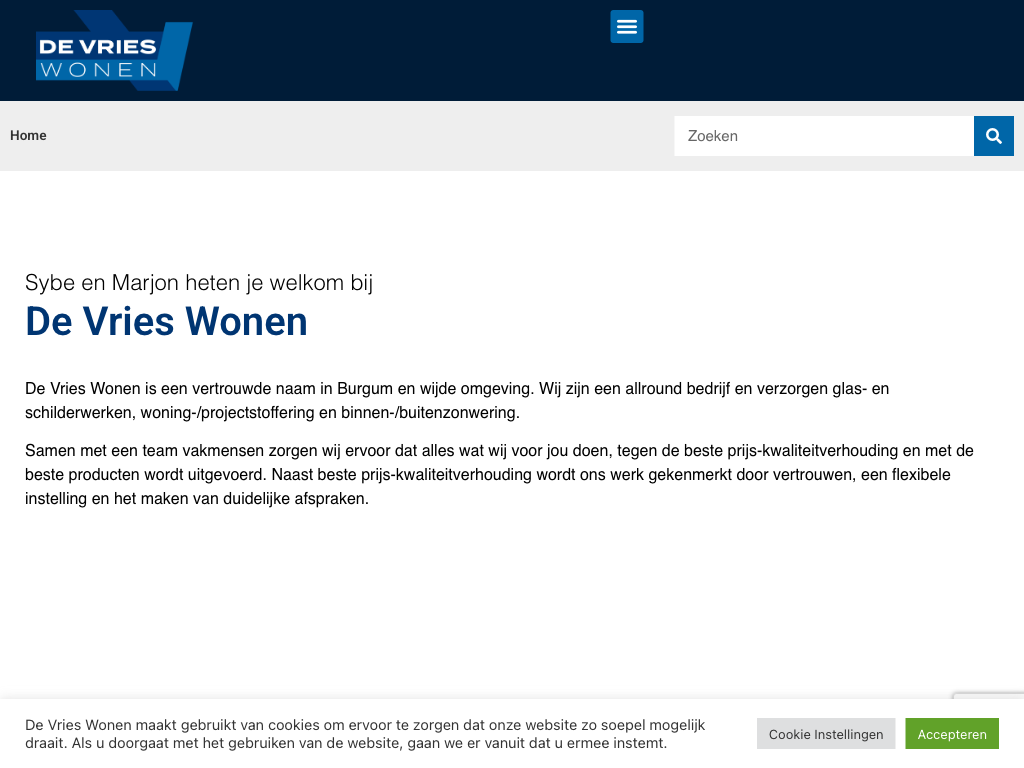 DE VRIES
WONEN

Home

Zoeken

Sybe en Marjon heten je welkom bij

De Vries Wonen

De Vries Wonen is een vertrouwde naam in Burgum en wijde omgeving. Wij zijn een allround bedrijf en verzorgen glas- en schilderwerken, woning-/projectstoffering en binnen-/buitenzonwering.

Samen met een team vakmensen zorgen wij ervoor dat alles wat wij voor jou doen, tegen de beste prijs-kwaliteitverhouding en met de beste producten wordt uitgevoerd. Naast beste prijs-kwaliteitverhouding wordt ons werk gekenmerkt door vertrouwen, een flexibele instelling en het maken van duidelijke afspraken.

De Vries Wonen maakt gebruikt van cookies om ervoor te zorgen dat onze website zo soepel mogelijk draait. Als u doorgaat met het gebruiken van de website, gaan we er vanuit dat u ermee instemt.

Cookie Instellingen

Accepteren